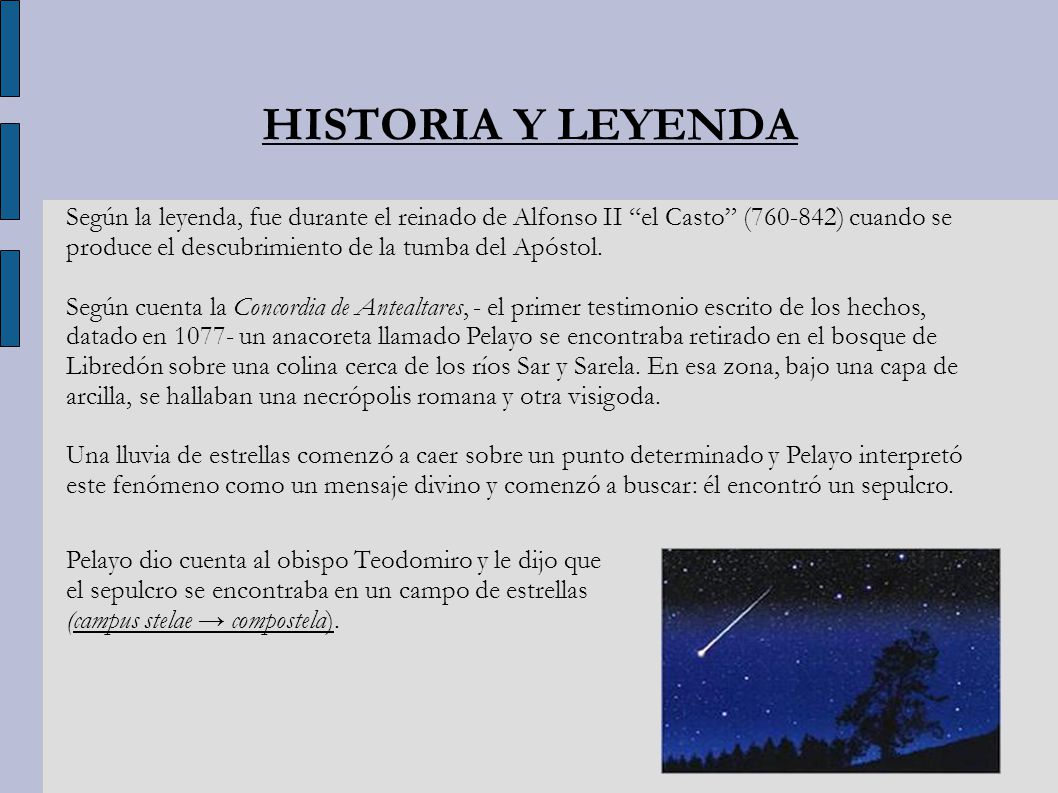 HISTORIA Y LEYENDA

Según la leyenda, fue durante el reinado de Alfonso II “el Casto” (760-842) cuando se produce el descubrimiento de la tumba del Apóstol.

Según cuenta la Concordia de Antealtares, - el primer testimonio escrito de los hechos, datado en 1077- un anacoreta llamado Pelayo se encontraba retirado en el bosque de Libredón sobre una colina cerca de los ríos Sar y Sarela. En esa zona, bajo una capa de arcilla, se hallaban una necrópolis romana y otra visigoda.

Una lluvia de estrellas comenzó a caer sobre un punto determinado y Pelayo interpretó este fenómeno como un mensaje divino y comenzó a buscar: él encontró un sepulcro.

Pelayo dio cuenta al obispo Teodomiro y le dijo que el sepulcro se encontraba en un campo de estrellas (campus stelae → compostela).